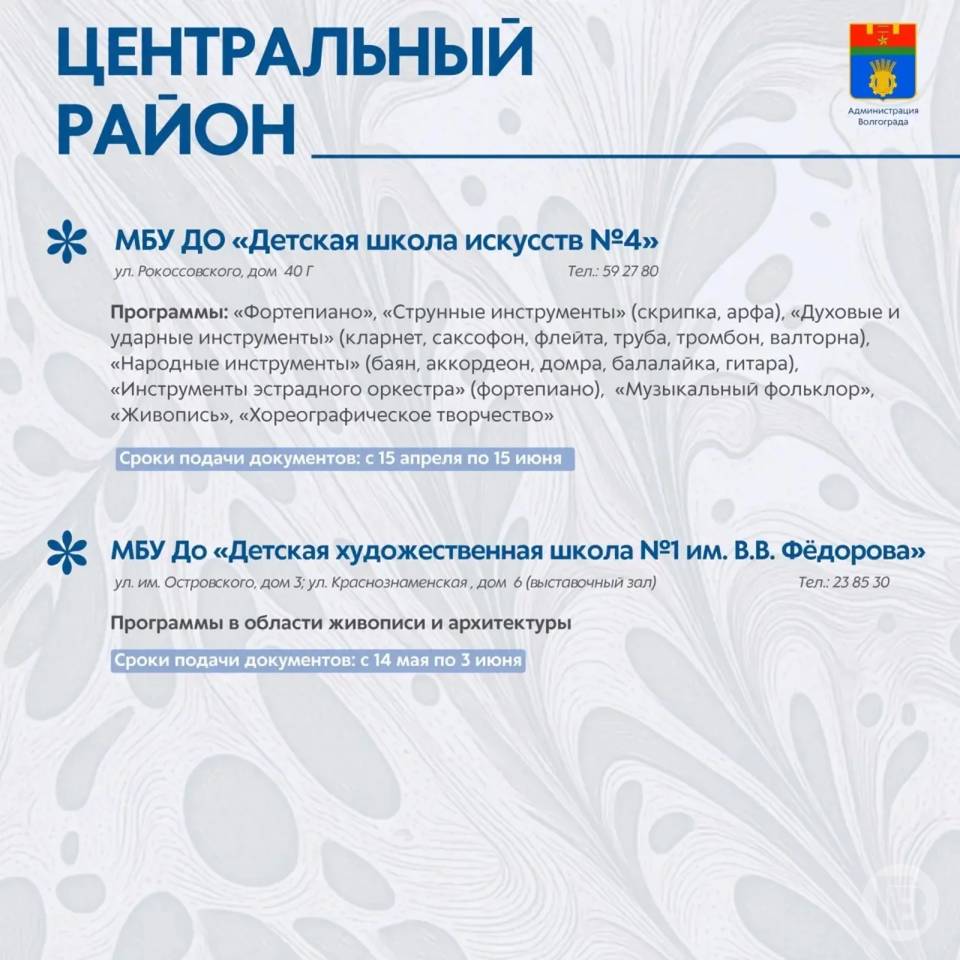 ЦЕНТРАЛЬНЫЙ РАЙОН

Администрация Волгограда

МБУ ДО «Детская школа искусств №4»

ул. Рокоссовского, дом 40 Г Тел.: 59 27 80

Программы: «Фортепиано», «Струнные инструменты» (скрипка, арфа), «Духовые и ударные инструменты» (кларнет, саксофон, флейта, труба, тромбон, валторна), «Народные инструменты» (баян, аккордеон, домра, балалайка, гитара), «Инструменты эстрадного оркестра» (фортепиано), «Музыкальный фольклор», «Живопись», «Хореографическое творчество»

Сроки подачи документов: с 15 апреля по 15 июня

МБУ До «Детская художественная школа №1 им. В.В. Фёдорова»

ул. им. Островского, дом 3; ул. Краснознаменская , дом 6 (выставочный зал) Тел.: 23 85 30

Программы в области живописи и архитектуры

Сроки подачи документов: с 14 мая по 3 июня